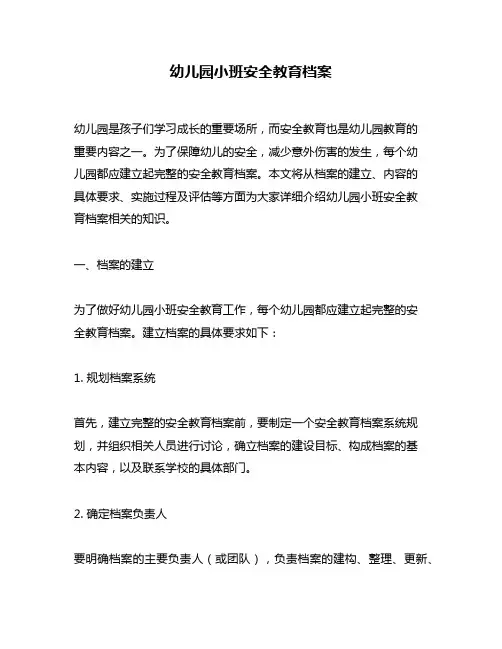 幼儿园小班安全教育档案

幼儿园是孩子们学习成长的重要场所，而安全教育也是幼儿园教育的重要内容之一。为了保障幼儿的安全，减少意外伤害的发生，每个幼儿园都应建立起完整的安全教育档案。本文将从档案的建立、内容的具体要求、实施过程及评估等方面为大家详细介绍幼儿园小班安全教育档案相关的知识。

一、档案的建立

为了做好幼儿园小班安全教育工作，每个幼儿园都应建立起完整的安全教育档案。建立档案的具体要求如下：

1. 规划档案系统

首先，建立完整的安全教育档案前，要制定一个安全教育档案系统规划，并组织相关人员进行讨论，确立档案的建设目标、构成档案的基本内容，以及联系学校的具体部门。

2. 确定档案负责人

要明确档案的主要负责人（或团队），负责档案的建构、整理、更新、